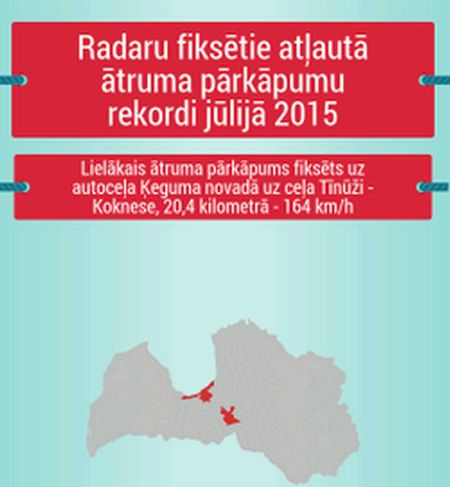 Radaru fiksētie atļautā ātruma pārkāpumu rekordi jūlijā 2015

Lielākais ātruma pārkāpums fiksēts uz autoceļa Ķeguma novadā uz ceļa Tīnūži - Koknese, 20,4 kilometrā - 164 km/h